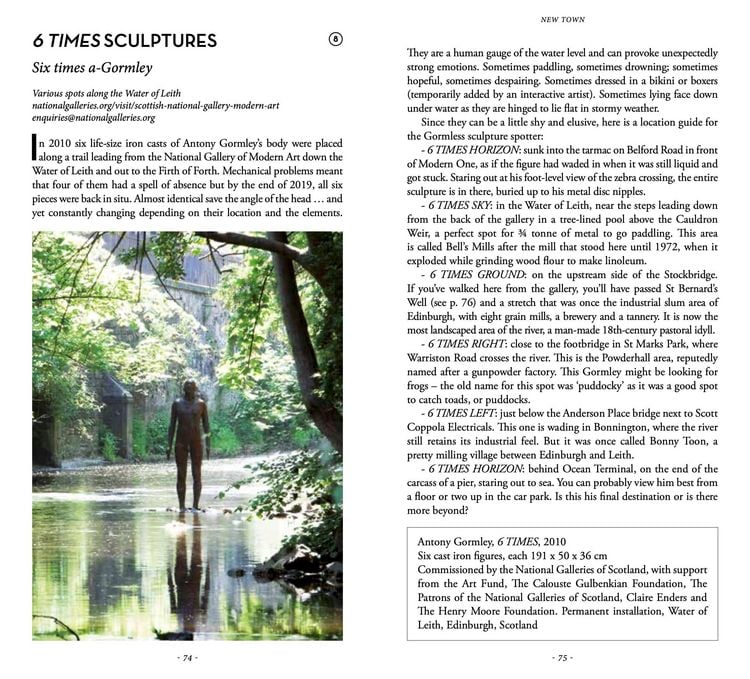 6 TIMES SCULPTURES

8

Six times a-Gormley

Various spots along the Water of Leith
nationalgalleries.org/visit/scottish-national-gallery-modern-art
enquiries@nationalgalleries.org

In 2010 six life-size iron casts of Antony Gormley's body were placed along a trail leading from the National Gallery of Modern Art down the Water of Leith and out to the Firth of Forth. Mechanical problems meant that four of them had a spell of absence but by the end of 2019, all six pieces were back in situ. Almost identical save the angle of the head … and yet constantly changing depending on their location and the elements.

- 74 -

NEW TOWN

They are a human gauge of the water level and can provoke unexpectedly strong emotions. Sometimes paddling, sometimes drowning; sometimes hopeful, sometimes despairing. Sometimes dressed in a bikini or boxers (temporarily added by an interactive artist). Sometimes lying face down under water as they are hinged to lie flat in stormy weather.

Since they can be a little shy and elusive, here is a location guide for the Gormless sculpture spotter:

- 6 TIMES HORIZON: sunk into the tarmac on Belford Road in front of Modern One, as if the figure had waded in when it was still liquid and got stuck. Staring out at his foot-level view of the zebra crossing, the entire sculpture is in there, buried up to his metal disc nipples.

- 6 TIMES SKY: in the Water of Leith, near the steps leading down from the back of the gallery in a tree-lined pool above the Cauldron Weir, a perfect spot for ¾ tonne of metal to go paddling. This area is called Bell's Mills after the mill that stood here until 1972, when it exploded while grinding wood flour to make linoleum.

- 6 TIMES GROUND: on the upstream side of the Stockbridge. If you've walked here from the gallery, you'll have passed St Bernard's Well (see p. 76) and a stretch that was once the industrial slum area of Edinburgh, with eight grain mills, a brewery and a tannery. It is now the most landscaped area of the river, a man-made 18th-century pastoral idyll.

- 6 TIMES RIGHT: close to the footbridge in St Marks Park, where Warriston Road crosses the river. This is the Powderhall area, reputedly named after a gunpowder factory. This Gormley might be looking for frogs – the old name for this spot was 'puddocky' as it was a good spot to catch toads, or puddocks.

- 6 TIMES LEFT: just below the Anderson Place bridge next to Scott Coppola Electricals. This one is wading in Bonnington, where the river still retains its industrial feel. But it was once called Bonny Toon, a pretty milling village between Edinburgh and Leith.

- 6 TIMES HORIZON: behind Ocean Terminal, on the end of the carcass of a pier, staring out to sea. You can probably view him best from a floor or two up in the car park. Is this his final destination or is there more beyond?

Antony Gormley, 6 TIMES, 2010
Six cast iron figures, each 191 x 50 x 36 cm
Commissioned by the National Galleries of Scotland, with support from the Art Fund, The Calouste Gulbenkian Foundation, The Patrons of the National Galleries of Scotland, Claire Enders and The Henry Moore Foundation. Permanent installation, Water of Leith, Edinburgh, Scotland

- 75 -